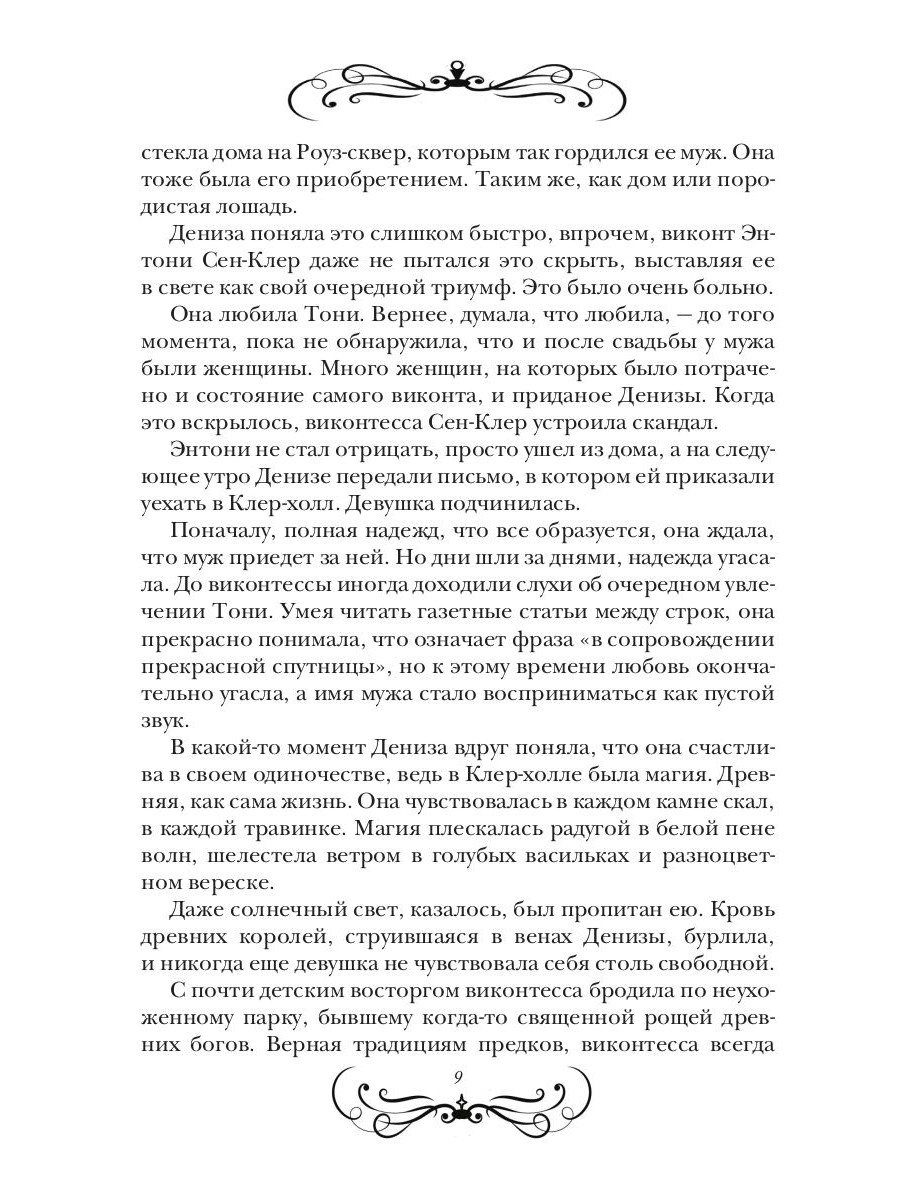 стекла дома на Роуз-сквер, которым так гордился ее муж. Она тоже была его приобретением. Таким же, как дом или породистая лошадь.

Дениза поняла это слишком быстро, впрочем, виконт Энтони Сен-Клер даже не пытался это скрыть, выставляя ее в свете как свой очередной триумф. Это было очень больно.

Она любила Тони. Вернее, думала, что любила, — до того момента, пока не обнаружила, что и после свадьбы у мужа были женщины. Много женщин, на которых было потрачено и состояние самого виконта, и приданое Денизы. Когда это вскрылось, виконтесса Сен-Клер устроила скандал.

Энтони не стал отрицать, просто ушел из дома, а на следующее утро Денизе передали письмо, в котором ей приказали уехать в Клер-холл. Девушка подчинилась.

Поначалу, полная надежд, что все образуется, она ждала, что муж приедет за ней. Но дни шли за днями, надежда угасала. До виконтессы иногда доходили слухи об очередном увлечении Тони. Умея читать газетные статьи между строк, она прекрасно понимала, что означает фраза «в сопровождении прекрасной спутницы», но к этому времени любовь окончательно угасла, а имя мужа стало восприниматься как пустой звук.

В какой-то момент Дениза вдруг поняла, что она счастлива в своем одиночестве, ведь в Клер-холле была магия. Древняя, как сама жизнь. Она чувствовалась в каждом камне скал, в каждой травинке. Магия плескалась радугой в белой пене волн, шелестела ветром в голубых васильках и разноцветном вереске.

Даже солнечный свет, казалось, был пропитан ею. Кровь древних королей, струившаяся в венах Денизы, бурлила, и никогда еще девушка не чувствовала себя столь свободной.

С почти детским восторгом виконтесса бродила по неухоженному парку, бывшему когда-то священной рощей древних богов. Верная традициям предков, виконтесса всегда

9